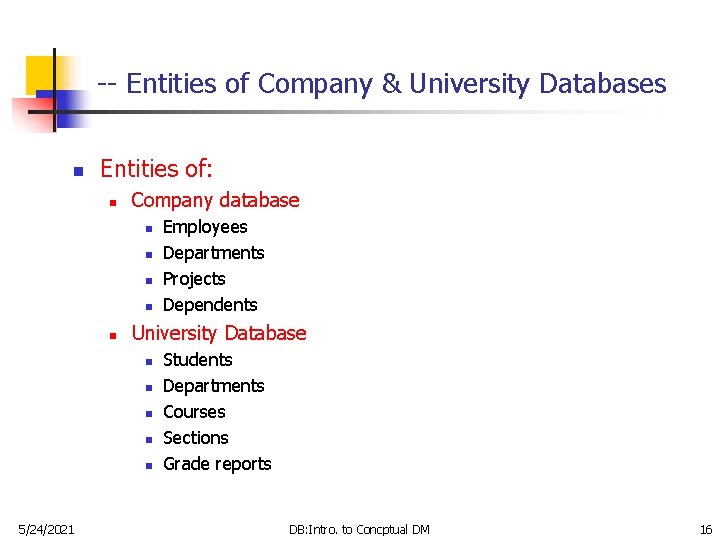 -- Entities of Company & University Databases

- Entities of:
  - Company database
    - Employees
    - Departments
    - Projects
    - Dependents
  - University Database
    - Students
    - Departments
    - Courses
    - Sections
    - Grade reports

5/24/2021

DB:Intro. to Concptual DM

16